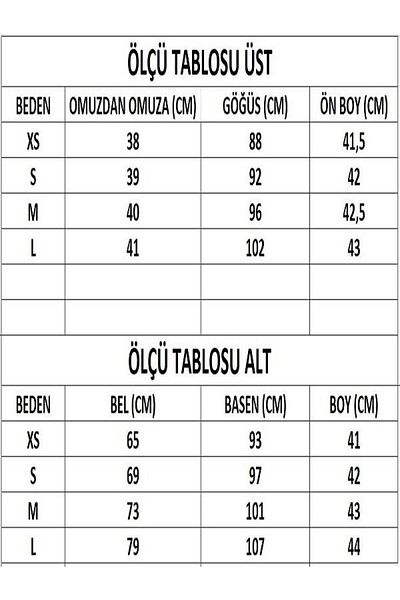 ÖLÇÜ TABLOSU ÜST

| BEDEN | OMUZDAN OMUZA (CM) | GÖĞÜS (CM) | ÖN BOY (CM) |
|---|---|---|---|
| XS | 38 | 88 | 41,5 |
| S | 39 | 92 | 42 |
| M | 40 | 96 | 42,5 |
| L | 41 | 102 | 43 |
| | | | |
| | | | |

ÖLÇÜ TABLOSU ALT

| BEDEN | BEL (CM) | BASEN (CM) | BOY (CM) |
|---|---|---|---|
| XS | 65 | 93 | 41 |
| S | 69 | 97 | 42 |
| M | 73 | 101 | 43 |
| L | 79 | 107 | 44 |